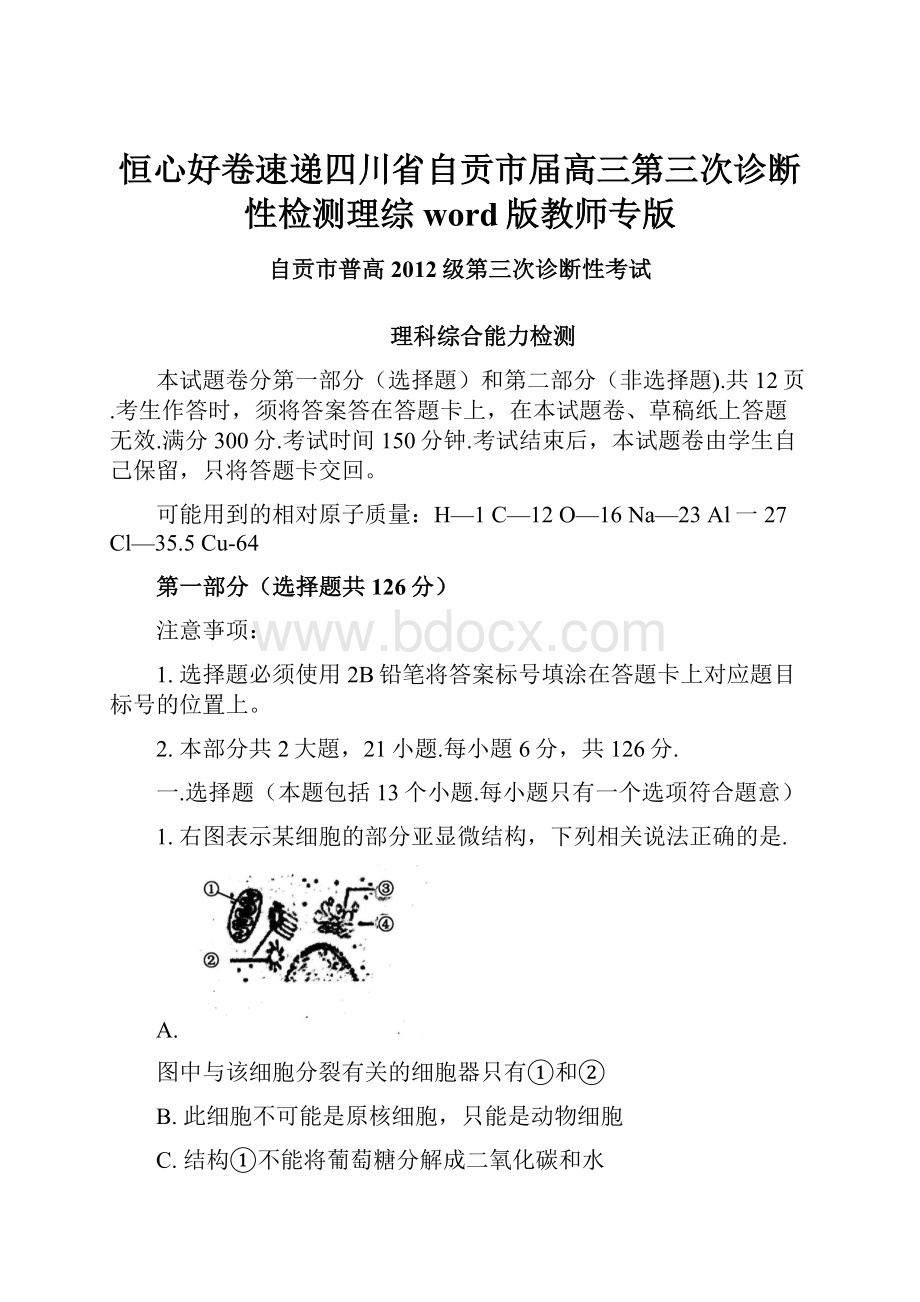 恒心好卷速递四川省自贡市届高三第三次诊断性检测理综 word 版教师专版

自贡市普高 2012 级第三次诊断性考试

理科综合能力检测

本试题卷分第一部分（选择题）和第二部分（非选择题).共 12 页.考生作答时，须将答案答在答题卡上，在本试题卷、草稿纸上答题无效.满分 300 分.考试时间 150 分钟.考试结束后，本试题卷由学生自己保留，只将答题卡交回。

可能用到的相对原子质量：H—1 C—12 O—16 Na—23 Al 一 27 Cl—35.5 Cu-64

第一部分（选择题共 126 分）

注意事项：

www.bdocx.com

1. 选择题必须使用 2B 铅笔将答案标号填涂在答题卡上对应题目标号的位置上。

2. 本部分共 2 大题，21 小题.每小题 6 分，共 126 分.

一.选择题（本题包括 13 个小题.每小题只有一个选项符合题意）

1. 右图表示某细胞的部分亚显微结构，下列相关说法正确的是.

①
②
③
④

A.

图中与该细胞分裂有关的细胞器只有①和②

B. 此细胞不可能是原核细胞，只能是动物细胞

C. 结构①不能将葡萄糖分解成二氧化碳和水